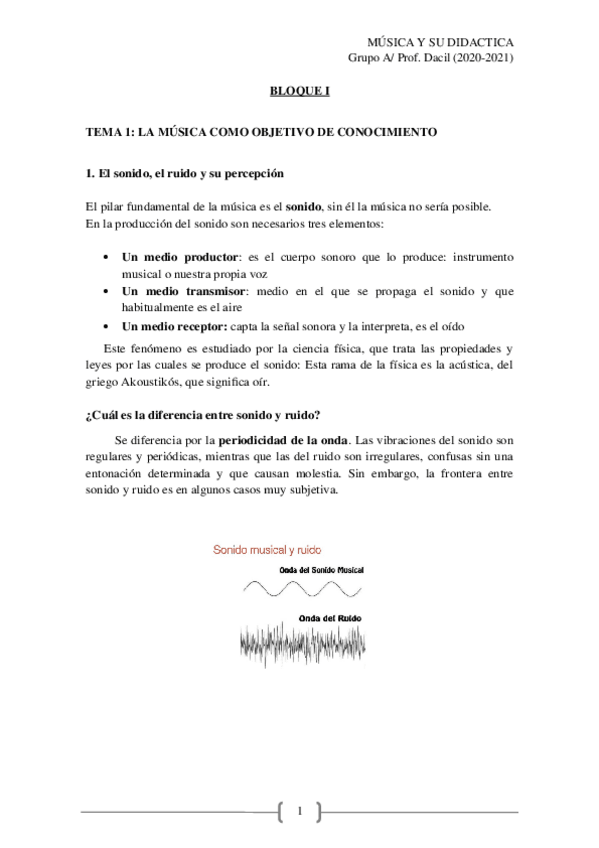 MÚSICA Y SU DIDACTICA
Grupo A/ Prof. Dacil (2020-2021)

BLOQUE I

TEMA 1: LA MÚSICA COMO OBJETIVO DE CONOCIMIENTO

1. El sonido, el ruido y su percepción

El pilar fundamental de la música es el sonido, sin él la música no sería posible.
En la producción del sonido son necesarios tres elementos:

• Un medio productor: es el cuerpo sonoro que lo produce: instrumento musical o nuestra propia voz
• Un medio transmisor: medio en el que se propaga el sonido y que habitualmente es el aire
• Un medio receptor: capta la señal sonora y la interpreta, es el oído

Este fenómeno es estudiado por la ciencia física, que trata las propiedades y leyes por las cuales se produce el sonido: Esta rama de la física es la acústica, del griego Akoustikós, que significa oír.

¿Cuál es la diferencia entre sonido y ruido?

Se diferencia por la periodicidad de la onda. Las vibraciones del sonido son regulares y periódicas, mientras que las del ruido son irregulares, confusas sin una entonación determinada y que causan molestia. Sin embargo, la frontera entre sonido y ruido es en algunos casos muy subjetiva.

Sonido musical y ruido
Onda del Sonido Musical
Onda del Ruido

1